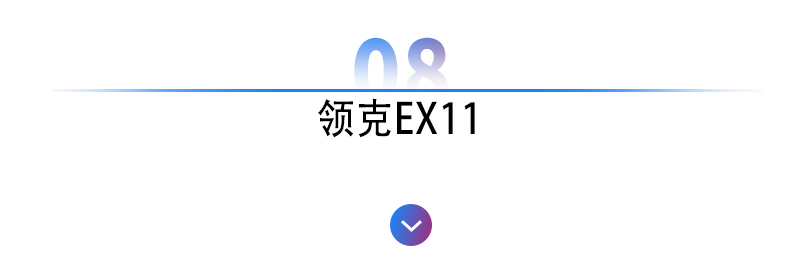 08
领克EX11